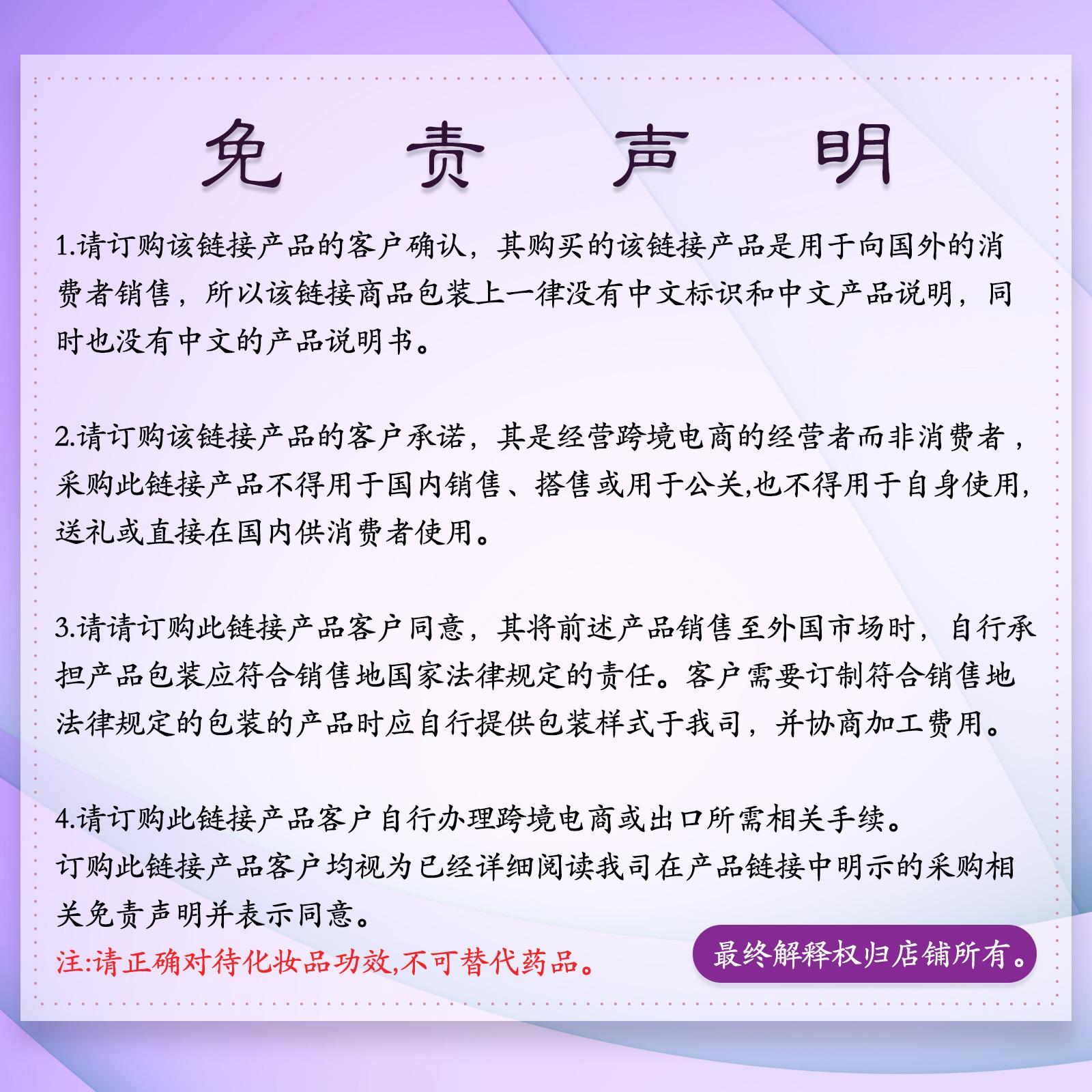 免 责 声 明

1.请订购该链接产品的客户确认，其购买的该链接产品是用于向国外的消费者销售，所以该链接商品包装上一律没有中文标识和中文产品说明，同时也没有中文的产品说明书。

2.请订购该链接产品的客户承诺，其是经营跨境电商的经营者而非消费者，采购此链接产品不得用于国内销售、搭售或用于公关,也不得用于自身使用,送礼或直接在国内供消费者使用。

3.请请订购此链接产品客户同意，其将前述产品销售至外国市场时，自行承担产品包装应符合销售地国家法律规定的责任。客户需要订制符合销售地法律规定的包装的产品时应自行提供包装样式于我司，并协商加工费用。

4.请订购此链接产品客户自行办理跨境电商或出口所需相关手续。
订购此链接产品客户均视为已经详细阅读我司在产品链接中明示的采购相关免责声明并表示同意。

注:请正确对待化妆品功效,不可替代药品。

最终解释权归店铺所有。